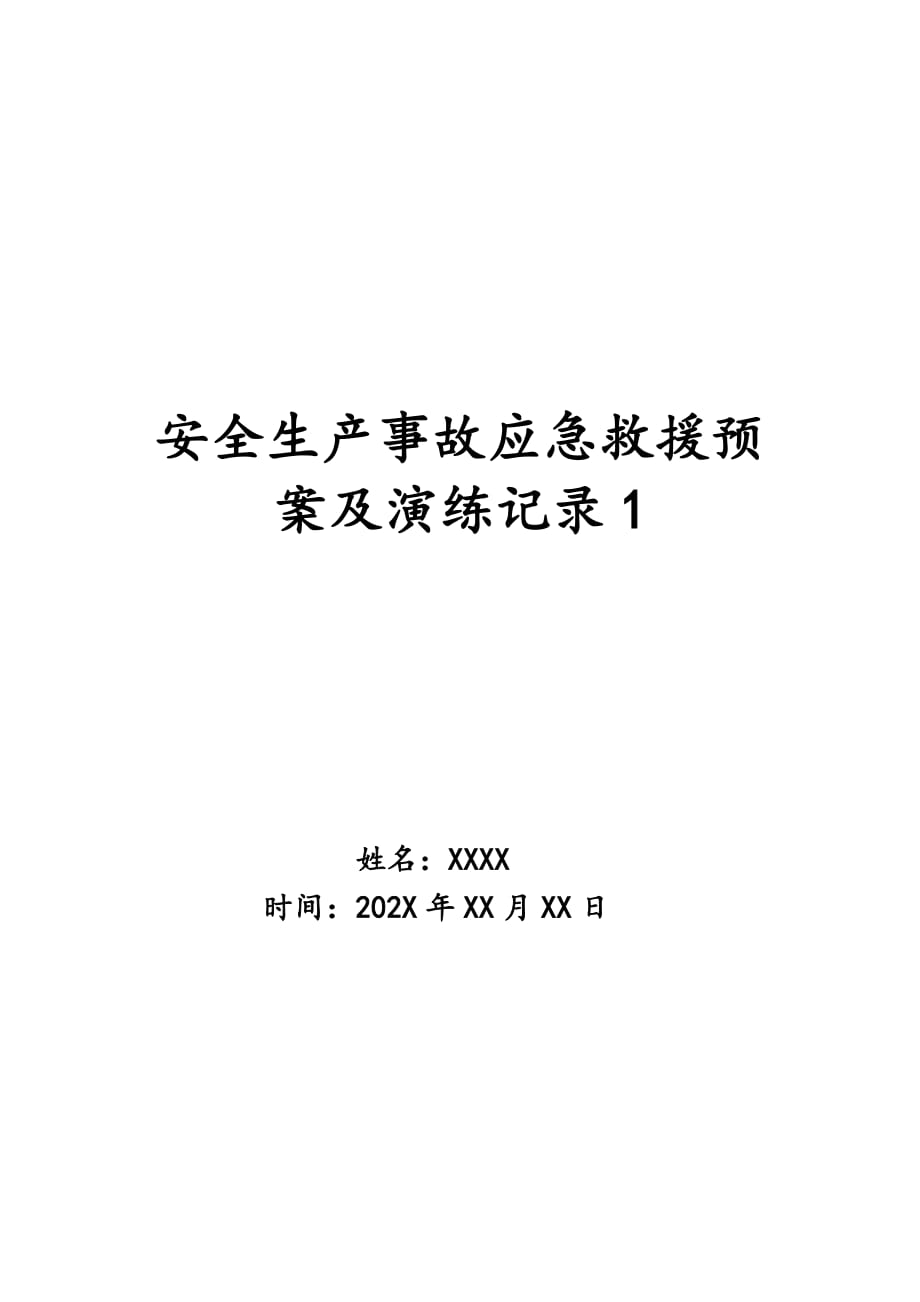 安全生产事故应急救援预案及演练记录 1

姓名：XXXX
时间：202X 年 XX 月 XX 日